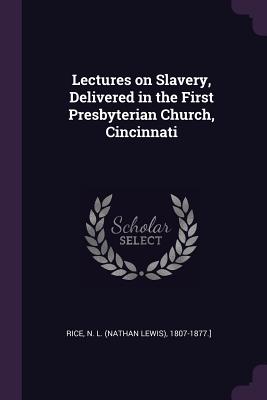 Lectures on Slavery, Delivered in the First Presbyterian Church, Cincinnati

Scholar
SELECT

RICE, N. L. (NATHAN LEWIS), 1807-1877.]